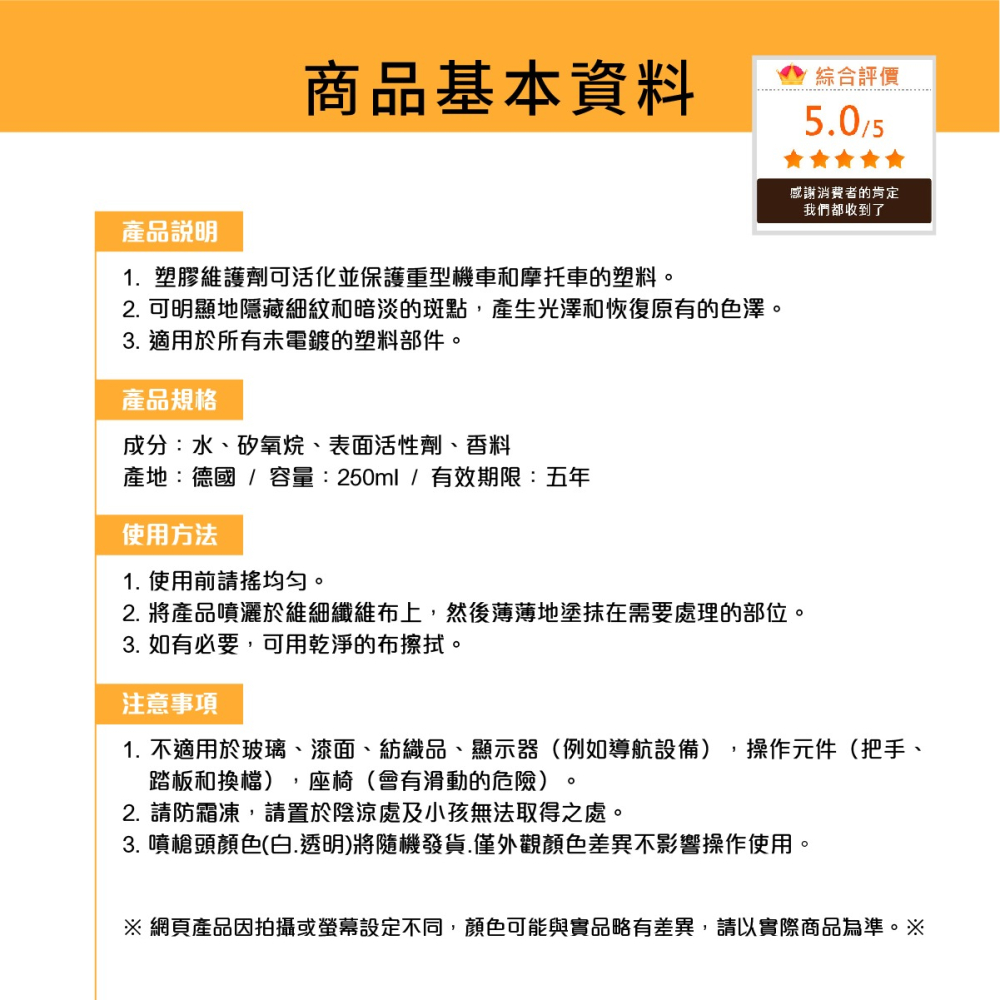 商品基本資料

綜合評價
5.0/5
感謝消費者的肯定
我們都收到了

產品說明

1. 塑膠維護劑可活化並保護重型機車和摩托車的塑料。
2. 可明顯地隱藏細紋和暗淡的斑點，產生光澤和恢復原有的色澤。
3. 適用於所有未電鍍的塑料部件。

產品規格

成分：水、矽氧烷、表面活性劑、香料
產地：德國 / 容量：250ml / 有效期限：五年

使用方法

1. 使用前請搖均勻。
2. 將產品噴灑於維細纖維布上，然後薄薄地塗抹在需要處理的部位。
3. 如有必要，可用乾淨的布擦拭。

注意事項

1. 不適用於玻璃、漆面、紡織品、顯示器（例如導航設備），操作元件（把手、踏板和換檔），座椅（會有滑動的危險）。
2. 請防霜凍，請置於陰涼處及小孩無法取得之處。
3. 噴槍頭顏色(白.透明)將隨機發貨.僅外觀顏色差異不影響操作使用。

※ 網頁產品因拍攝或螢幕設定不同，顏色可能與實品略有差異，請以實際商品為準。※